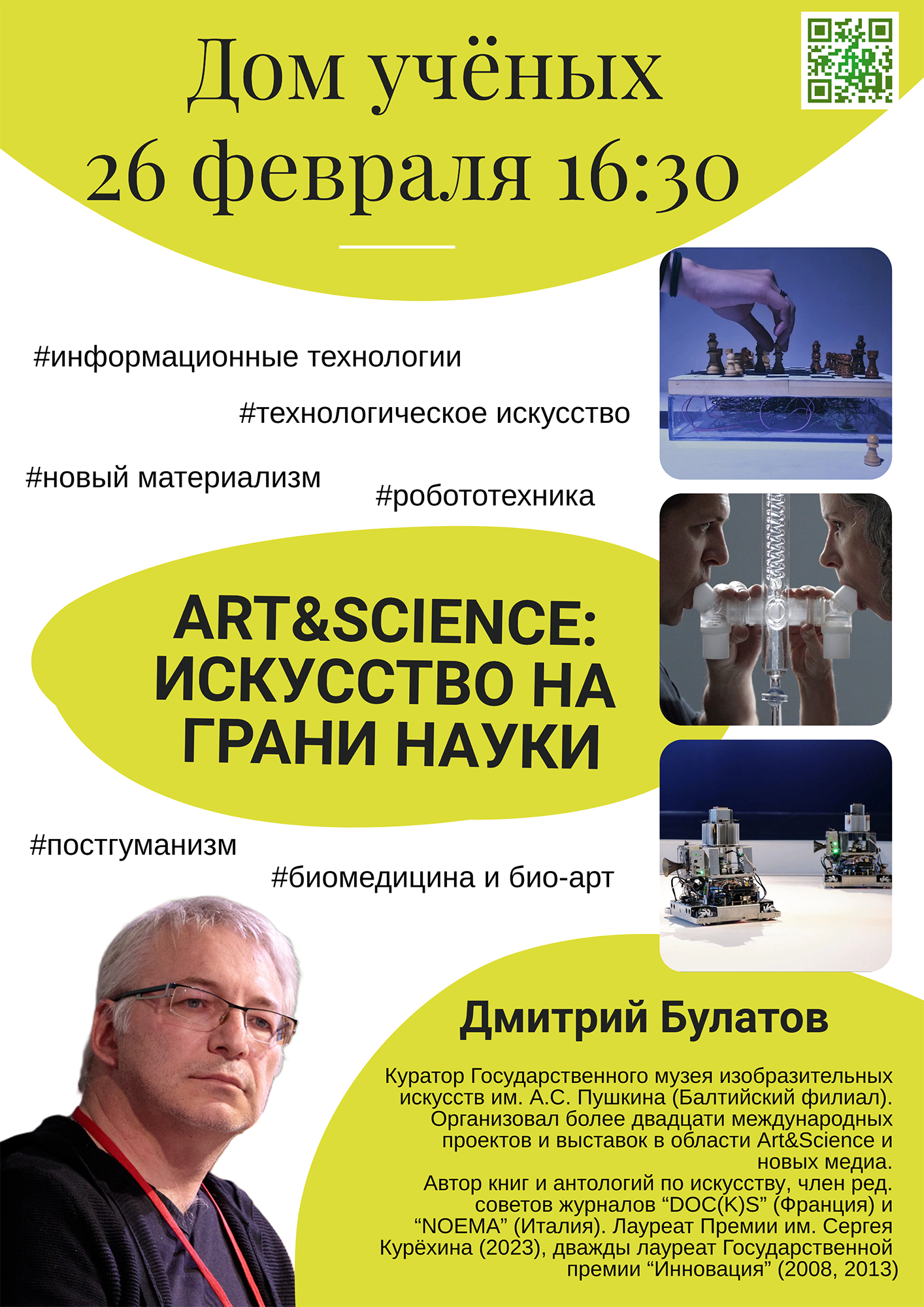 Дом учёных
26 февраля 16:30

#информационные технологии

#технологическое искусство

#новый материализм

#робототехника

ART&SCIENCE: ИСКУССТВО НА ГРАНИ НАУКИ

#постгуманизм

#биомедицина и био-арт

Дмитрий Булатов

Куратор Государственного музея изобразительных искусств им. А.С. Пушкина (Балтийский филиал). Организовал более двадцати международных проектов и выставок в области Art&Science и новых медиа.
Автор книг и антологий по искусству, член ред. советов журналов “DOC(K)S” (Франция) и “NOEMA” (Италия). Лауреат Премии им. Сергея Курёхина (2023), дважды лауреат Государственной премии “Инновация” (2008, 2013)